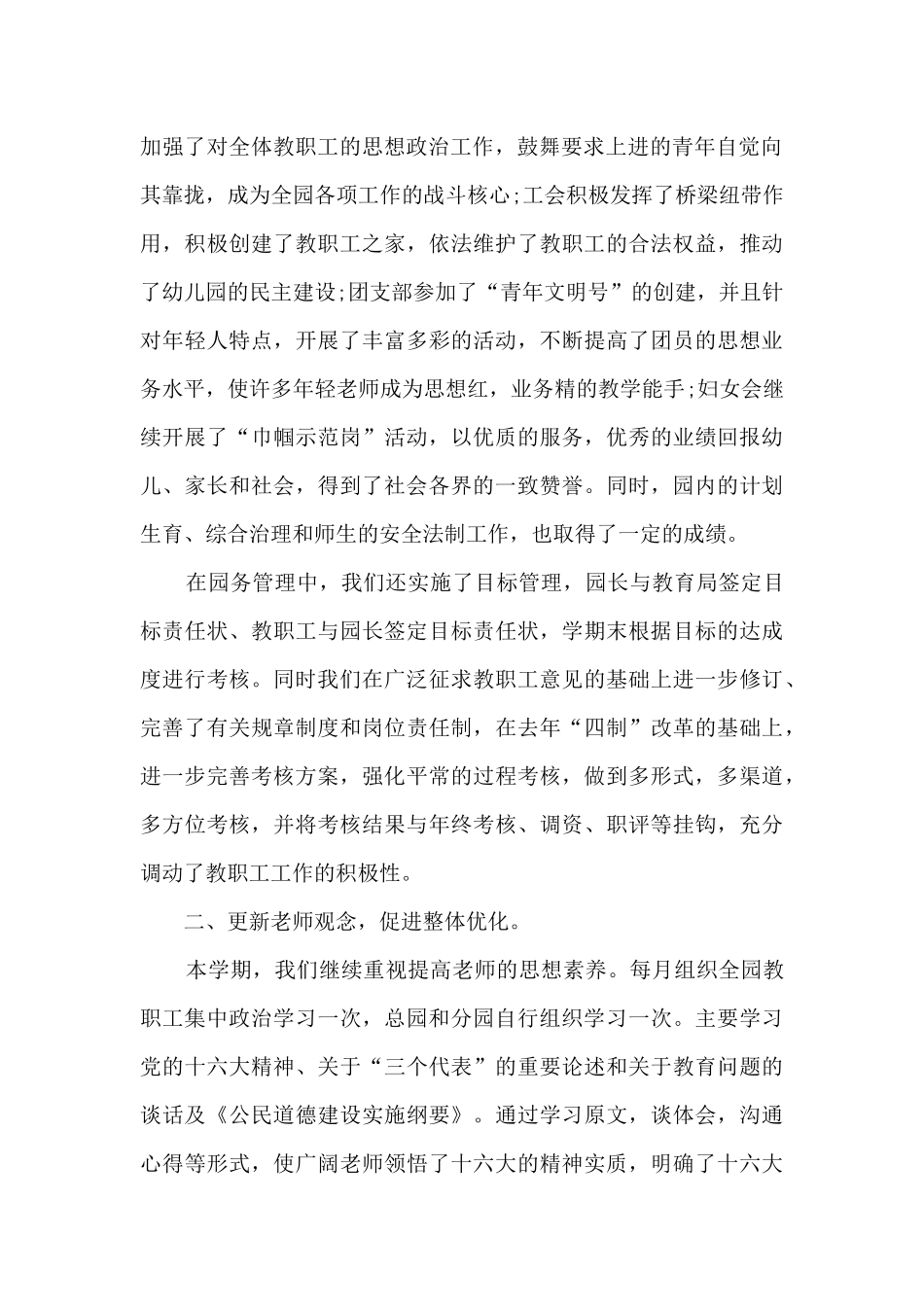 加强了对全体教职工的思想政治工作，鼓舞要求上进的青年自觉向其靠拢，成为全园各项工作的战斗核心;工会积极发挥了桥梁纽带作用，积极创建了教职工之家，依法维护了教职工的合法权益，推动了幼儿园的民主建设;团支部参加了“青年文明号”的创建，并且针对年轻人特点，开展了丰富多彩的活动，不断提高了团员的思想业务水平，使许多年轻老师成为思想红，业务精的教学能手;妇女会继续开展了“巾帼示范岗”活动，以优质的服务，优秀的业绩回报幼儿、家长和社会，得到了社会各界的一致赞誉。同时，园内的计划生育、综合治理和师生的安全法制工作，也取得了一定的成绩。

在园务管理中，我们还实施了目标管理，园长与教育局签定目标责任状、教职工与园长签定目标责任状，学期末根据目标的达成度进行考核。同时我们在广泛征求教职工意见的基础上进一步修订、完善了有关规章制度和岗位责任制，在去年“四制”改革的基础上，进一步完善考核方案，强化平常的过程考核，做到多形式，多渠道，多方位考核，并将考核结果与年终考核、调资、职评等挂钩，充分调动了教职工工作的积极性。

二、更新老师观念，促进整体优化。

本学期，我们继续重视提高老师的思想素养。每月组织全园教职工集中政治学习一次，总园和分园自行组织学习一次。主要学习党的十六大精神、关于“三个代表”的重要论述和关于教育问题的谈话及《公民道德建设实施纲要》。通过学习原文，谈体会，沟通心得等形式，使广阔老师领悟了十六大的精神实质，明确了十六大